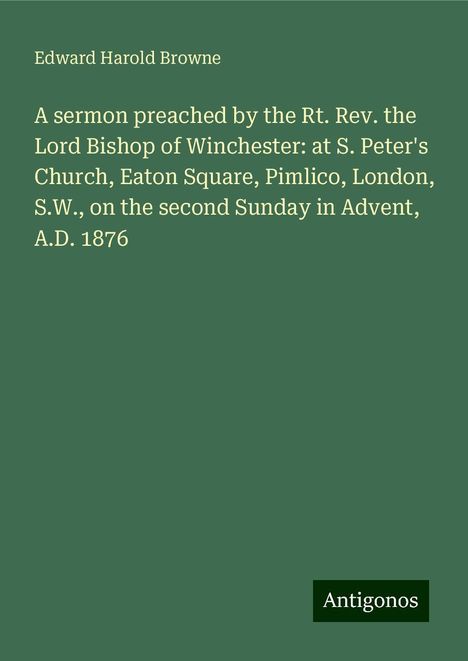 Edward Harold Browne

A sermon preached by the Rt. Rev. the Lord Bishop of Winchester: at S. Peter's Church, Eaton Square, Pimlico, London, S.W., on the second Sunday in Advent, A.D. 1876

Antigonos